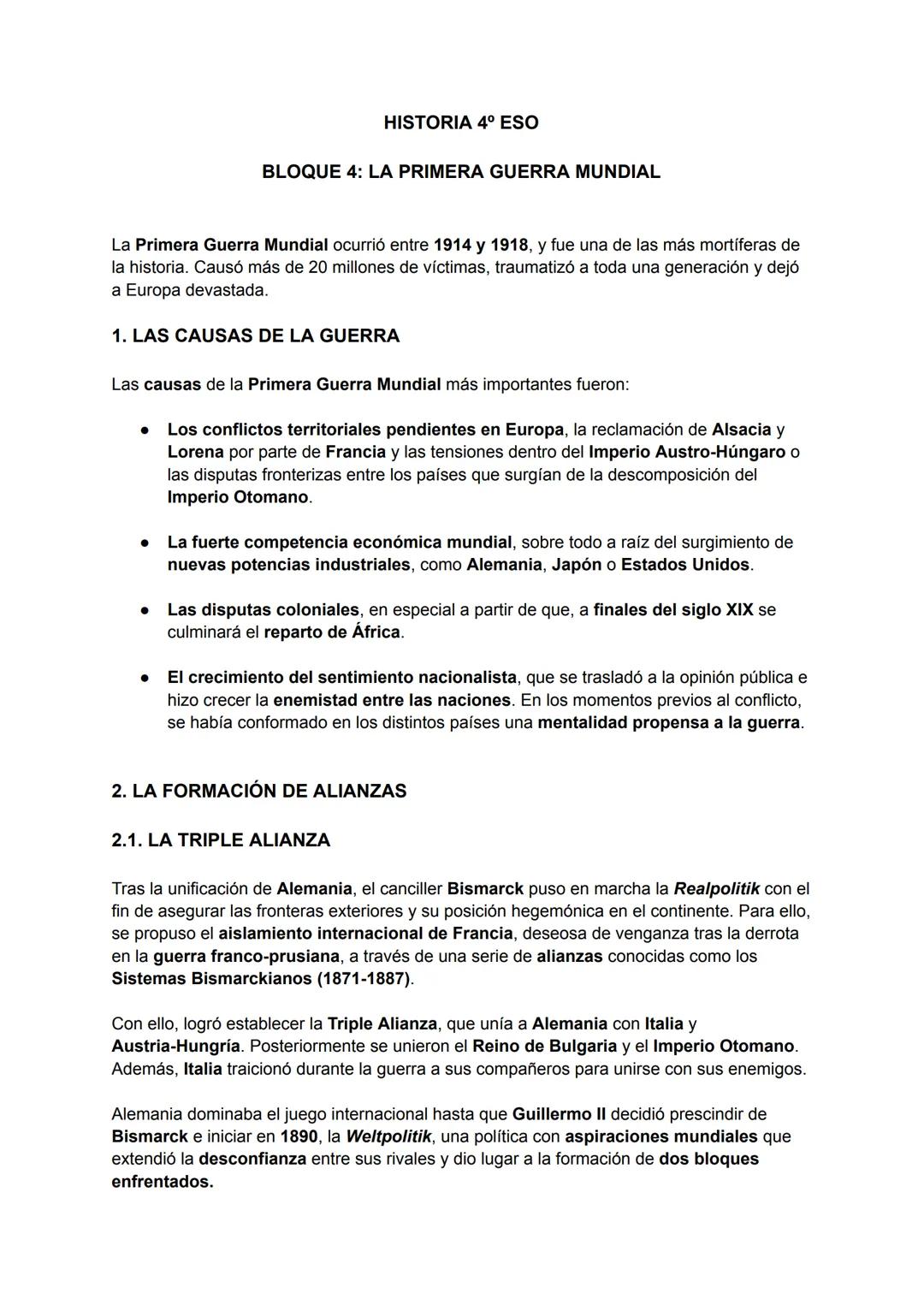 HISTORIA 4º ESO

BLOQUE 4: LA PRIMERA GUERRA MUNDIAL

La Primera Guerra Mundial ocurrió entre 1914 y 1918, y fue una de las más mortíferas de la historia. Causó más de 20 millones de víctimas, traumatizó a toda una generación y dejó a Europa devastada.

1. LAS CAUSAS DE LA GUERRA

Las causas de la Primera Guerra Mundial más importantes fueron:

● Los conflictos territoriales pendientes en Europa, la reclamación de Alsacia y Lorena por parte de Francia y las tensiones dentro del Imperio Austro-Húngaro o las disputas fronterizas entre los países que surgían de la descomposición del Imperio Otomano.

● La fuerte competencia económica mundial, sobre todo a raíz del surgimiento de nuevas potencias industriales, como Alemania, Japón o Estados Unidos.

● Las disputas coloniales, en especial a partir de que, a finales del siglo XIX se culminará el reparto de África.

● El crecimiento del sentimiento nacionalista, que se trasladó a la opinión pública e hizo crecer la enemistad entre las naciones. En los momentos previos al conflicto, se había conformado en los distintos países una mentalidad propensa a la guerra.

2. LA FORMACIÓN DE ALIANZAS

2.1. LA TRIPLE ALIANZA

Tras la unificación de Alemania, el canciller Bismarck puso en marcha la Realpolitik con el fin de asegurar las fronteras exteriores y su posición hegemónica en el continente. Para ello, se propuso el aislamiento internacional de Francia, deseosa de venganza tras la derrota en la guerra franco-prusiana, a través de una serie de alianzas conocidas como los Sistemas Bismarckianos (1871-1887).

Con ello, logró establecer la Triple Alianza, que unía a Alemania con Italia y Austria-Hungría. Posteriormente se unieron el Reino de Bulgaria y el Imperio Otomano. Además, Italia traicionó durante la guerra a sus compañeros para unirse con sus enemigos.

Alemania dominaba el juego internacional hasta que Guillermo II decidió prescindir de Bismarck e iniciar en 1890, la Weltpolitik, una política con aspiraciones mundiales que extendió la desconfianza entre sus rivales y dio lugar a la formación de dos bloques enfrentados.